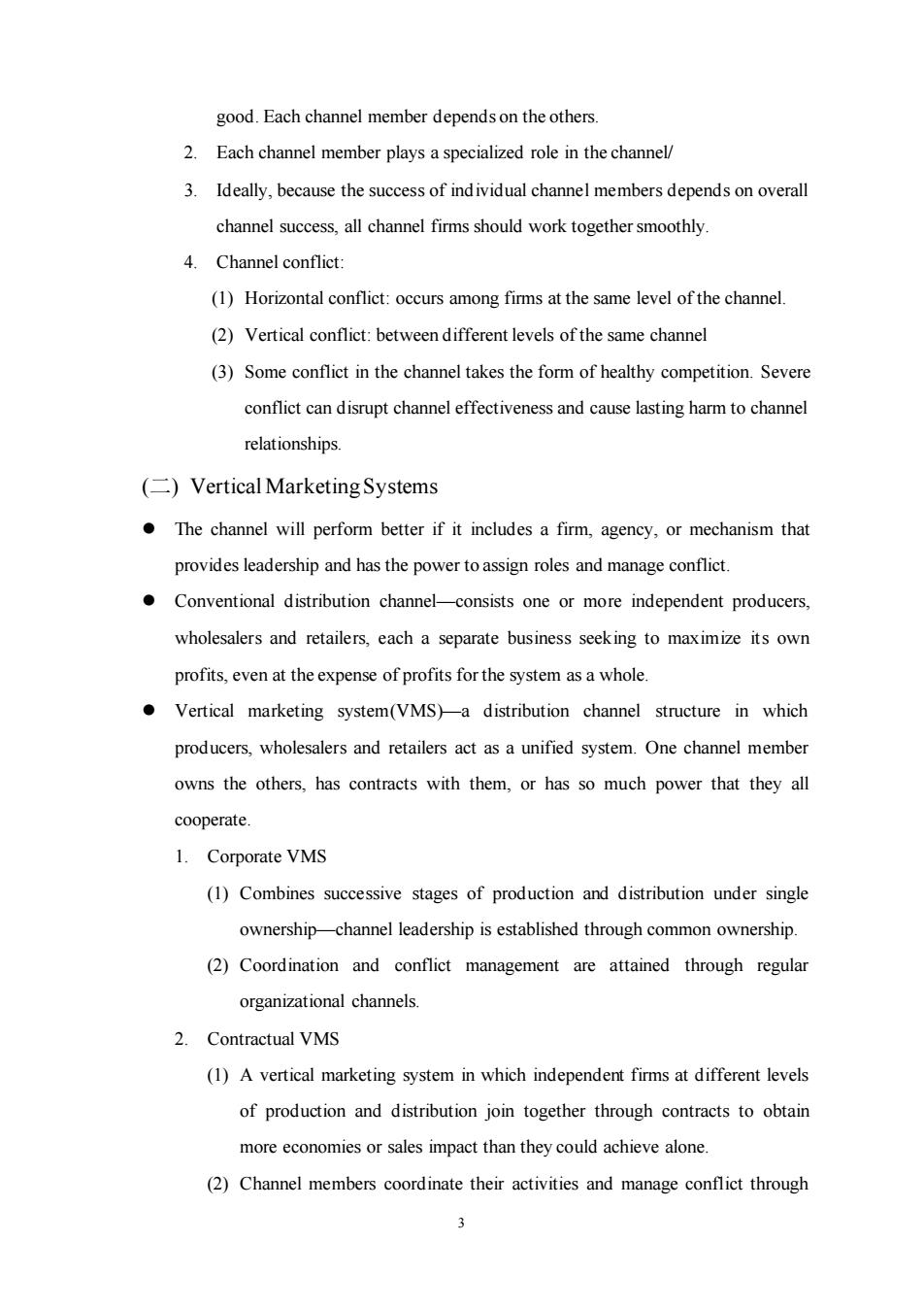 good. Each channel member depends on the others.

2. Each channel member plays a specialized role in the channel/

3. Ideally, because the success of individual channel members depends on overall channel success, all channel firms should work together smoothly.

4. Channel conflict:

(1) Horizontal conflict: occurs among firms at the same level of the channel.

(2) Vertical conflict: between different levels of the same channel

(3) Some conflict in the channel takes the form of healthy competition. Severe conflict can disrupt channel effectiveness and cause lasting harm to channel relationships.

(二) Vertical Marketing Systems

● The channel will perform better if it includes a firm, agency, or mechanism that provides leadership and has the power to assign roles and manage conflict.

● Conventional distribution channel—consists one or more independent producers, wholesalers and retailers, each a separate business seeking to maximize its own profits, even at the expense of profits for the system as a whole.

● Vertical marketing system(VMS)—a distribution channel structure in which producers, wholesalers and retailers act as a unified system. One channel member owns the others, has contracts with them, or has so much power that they all cooperate.

1. Corporate VMS

(1) Combines successive stages of production and distribution under single ownership—channel leadership is established through common ownership.

(2) Coordination and conflict management are attained through regular organizational channels.

2. Contractual VMS

(1) A vertical marketing system in which independent firms at different levels of production and distribution join together through contracts to obtain more economies or sales impact than they could achieve alone.

(2) Channel members coordinate their activities and manage conflict through

3